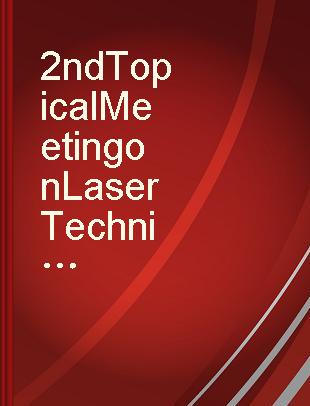 2ndTopicalMeetingonLaserTechni...